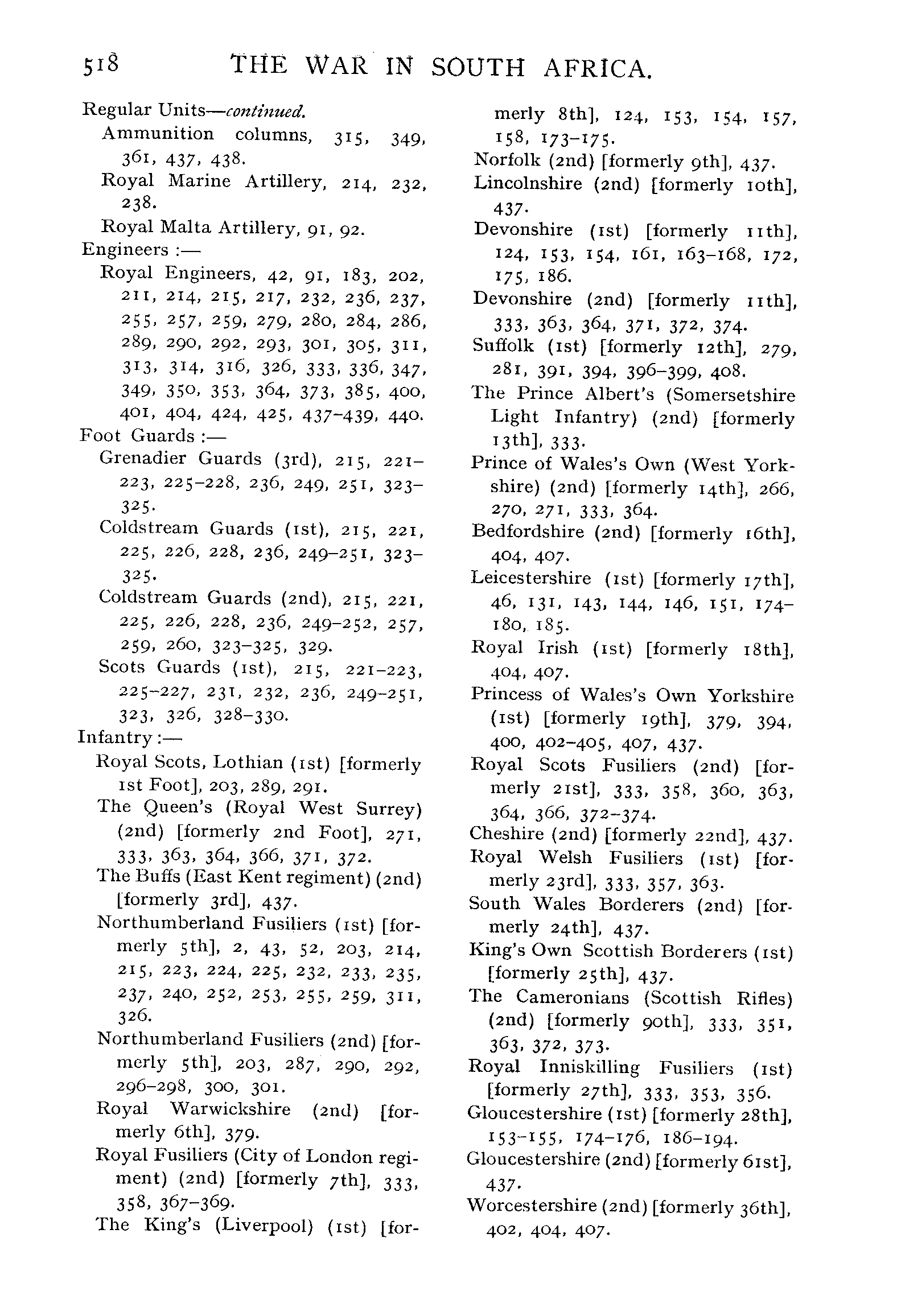 518 THE WAR IN SOUTH AFRICA.

Regular Units—continued.
Ammunition columns, 315, 349, 361, 437, 438.
Royal Marine Artillery, 214, 232, 238.
Royal Malta Artillery, 91, 92.
Engineers :—
Royal Engineers, 42, 91, 183, 202, 211, 214, 215, 217, 232, 236, 237, 255, 257, 259, 279, 280, 284, 286, 289, 290, 292, 293, 301, 305, 311, 313, 314, 316, 326, 333, 336, 347, 349, 350, 353, 364, 373, 385, 400, 401, 404, 424, 425, 437–439, 440.
Foot Guards :—
Grenadier Guards (3rd), 215, 221–223, 225–228, 236, 249, 251, 323–325.
Coldstream Guards (1st), 215, 221, 225, 226, 228, 236, 249–251, 323–325.
Coldstream Guards (2nd), 215, 221, 225, 226, 228, 236, 249–252, 257, 259, 260, 323–325, 329.
Scots Guards (1st), 215, 221–223, 225–227, 231, 232, 236, 249–251, 323, 326, 328–330.
Infantry :—
Royal Scots, Lothian (1st) [formerly 1st Foot], 203, 289, 291.
The Queen's (Royal West Surrey) (2nd) [formerly 2nd Foot], 271, 333, 363, 364, 366, 371, 372.
The Buffs (East Kent regiment) (2nd) [formerly 3rd], 437.
Northumberland Fusiliers (1st) [formerly 5th], 2, 43, 52, 203, 214, 215, 223, 224, 225, 232, 233, 235, 237, 240, 252, 253, 255, 259, 311, 326.
Northumberland Fusiliers (2nd) [formerly 5th], 203, 287, 290, 292, 296–298, 300, 301.
Royal Warwickshire (2nd) [formerly 6th], 379.
Royal Fusiliers (City of London regiment) (2nd) [formerly 7th], 333, 358, 367–369.
The King's (Liverpool) (1st) [formerly 8th], 124, 153, 154, 157, 158, 173–175.
Norfolk (2nd) [formerly 9th], 437.
Lincolnshire (2nd) [formerly 10th], 437.
Devonshire (1st) [formerly 11th], 124, 153, 154, 161, 163–168, 172, 175, 186.
Devonshire (2nd) [formerly 11th], 333, 363, 364, 371, 372, 374.
Suffolk (1st) [formerly 12th], 279, 281, 391, 394, 396–399, 408.
The Prince Albert's (Somersetshire Light Infantry) (2nd) [formerly 13th], 333.
Prince of Wales's Own (West Yorkshire) (2nd) [formerly 14th], 266, 270, 271, 333, 364.
Bedfordshire (2nd) [formerly 16th], 404, 407.
Leicestershire (1st) [formerly 17th], 46, 131, 143, 144, 146, 151, 174–180, 185.
Royal Irish (1st) [formerly 18th], 404, 407.
Princess of Wales's Own Yorkshire (1st) [formerly 19th], 379, 394, 400, 402–405, 407, 437.
Royal Scots Fusiliers (2nd) [formerly 21st], 333, 358, 360, 363, 364, 366, 372–374.
Cheshire (2nd) [formerly 22nd], 437.
Royal Welsh Fusiliers (1st) [formerly 23rd], 333, 357, 363.
South Wales Borderers (2nd) [formerly 24th], 437.
King's Own Scottish Borderers (1st) [formerly 25th], 437.
The Cameronians (Scottish Rifles) (2nd) [formerly 90th], 333, 351, 363, 372, 373.
Royal Inniskilling Fusiliers (1st) [formerly 27th], 333, 353, 356.
Gloucestershire (1st) [formerly 28th], 153–155, 174–176, 186–194.
Gloucestershire (2nd) [formerly 61st], 437.
Worcestershire (2nd) [formerly 36th], 402, 404, 407.